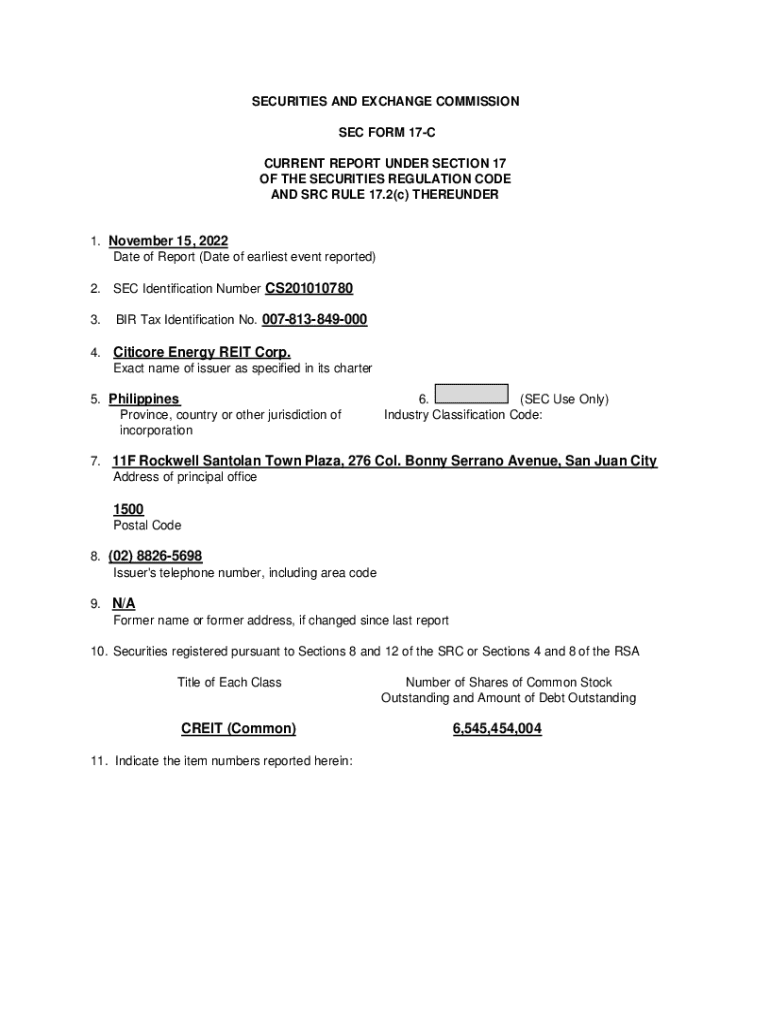 SECURITIES AND EXCHANGE COMMISSION

SEC FORM 17-C

CURRENT REPORT UNDER SECTION 17
OF THE SECURITIES REGULATION CODE
AND SRC RULE 17.2(c) THEREUNDER

1. November 15, 2022
Date of Report (Date of earliest event reported)

2. SEC Identification Number CS201010780

3. BIR Tax Identification No. 007-813-849-000

4. Citicore Energy REIT Corp.
Exact name of issuer as specified in its charter

5. Philippines
Province, country or other jurisdiction of incorporation

6. (SEC Use Only)
Industry Classification Code:

7. 11F Rockwell Santolan Town Plaza, 276 Col. Bonny Serrano Avenue, San Juan City
Address of principal office

1500
Postal Code

8. (02) 8826-5698
Issuer's telephone number, including area code

9. N/A
Former name or former address, if changed since last report

10. Securities registered pursuant to Sections 8 and 12 of the SRC or Sections 4 and 8 of the RSA

| Title of Each Class | Number of Shares of Common Stock Outstanding and Amount of Debt Outstanding |
|---|---|
| CREIT (Common) | 6,545,454,004 |

11. Indicate the item numbers reported herein: